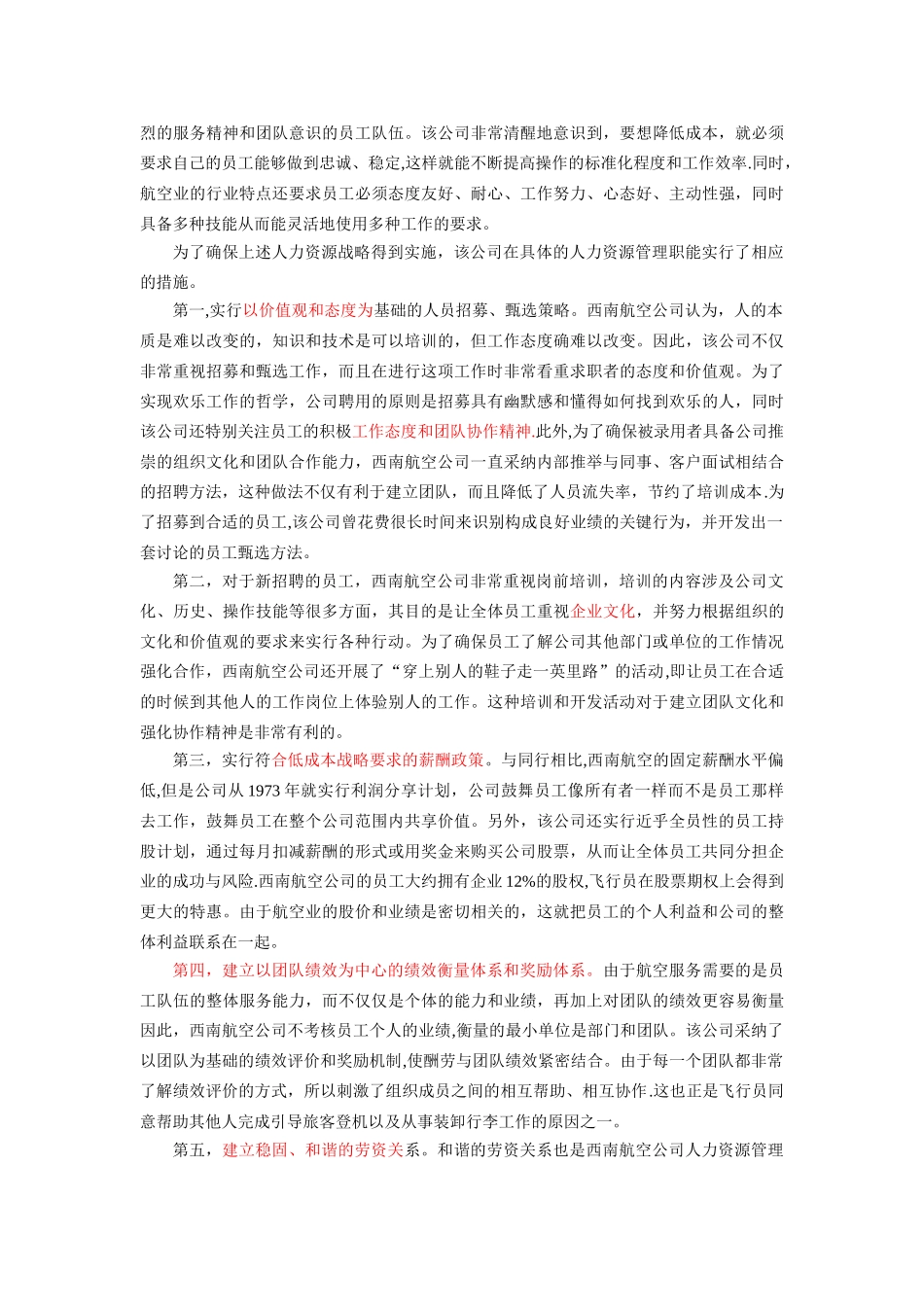 烈的服务精神和团队意识的员工队伍。该公司非常清醒地意识到，要想降低成本，就必须要求自己的员工能够做到忠诚、稳定,这样就能不断提高操作的标准化程度和工作效率.同时,航空业的行业特点还要求员工必须态度友好、耐心、工作努力、心态好、主动性强，同时具备多种技能从而能灵活地使用多种工作的要求。

为了确保上述人力资源战略得到实施，该公司在具体的人力资源管理职能实行了相应的措施。

第一,实行以价值观和态度为基础的人员招募、甄选策略。西南航空公司认为，人的本质是难以改变的，知识和技术是可以培训的，但工作态度确难以改变。因此，该公司不仅非常重视招募和甄选工作，而且在进行这项工作时非常看重求职者的态度和价值观。为了实现欢乐工作的哲学，公司聘用的原则是招募具有幽默感和懂得如何找到欢乐的人，同时该公司还特别关注员工的积极工作态度和团队协作精神.此外,为了确保被录用者具备公司推崇的组织文化和团队合作能力，西南航空公司一直采纳内部推举与同事、客户面试相结合的招聘方法，这种做法不仅有利于建立团队，而且降低了人员流失率，节约了培训成本.为了招募到合适的员工,该公司曾花费很长时间来识别构成良好业绩的关键行为，并开发出一套讨论的员工甄选方法。

第二，对于新招聘的员工，西南航空公司非常重视岗前培训，培训的内容涉及公司文化、历史、操作技能等很多方面，其目的是让全体员工重视企业文化，并努力根据组织的文化和价值观的要求来实行各种行动。为了确保员工了解公司其他部门或单位的工作情况强化合作，西南航空公司还开展了“穿上别人的鞋子走一英里路”的活动,即让员工在合适的时候到其他人的工作岗位上体验别人的工作。这种培训和开发活动对于建立团队文化和强化协作精神是非常有利的。

第三，实行符合低成本战略要求的薪酬政策。与同行相比,西南航空的固定薪酬水平偏低,但是公司从 1973 年就实行利润分享计划，公司鼓舞员工像所有者一样而不是员工那样去工作，鼓舞员工在整个公司范围内共享价值。另外，该公司还实行近乎全员性的员工持股计划，通过每月扣减薪酬的形式或用奖金来购买公司股票，从而让全体员工共同分担企业的成功与风险.西南航空公司的员工大约拥有企业 12%的股权,飞行员在股票期权上会得到更大的特惠。由于航空业的股价和业绩是密切相关的，这就把员工的个人利益和公司的整体利益联系在一起。

第四，建立以团队绩效为中心的绩效衡量体系和奖励体系。由于航空服务需要的是员工队伍的整体服务能力，而不仅仅是个体的能力和业绩，再加上对团队的绩效更容易衡量因此，西南航空公司不考核员工个人的业绩,衡量的最小单位是部门和团队。该公司采纳了以团队为基础的绩效评价和奖励机制,使酬劳与团队绩效紧密结合。由于每一个团队都非常了解绩效评价的方式，所以刺激了组织成员之间的相互帮助、相互协作.这也正是飞行员同意帮助其他人完成引导旅客登机以及从事装卸行李工作的原因之一。

第五，建立稳固、和谐的劳资关系。和谐的劳资关系也是西南航空公司人力资源管理